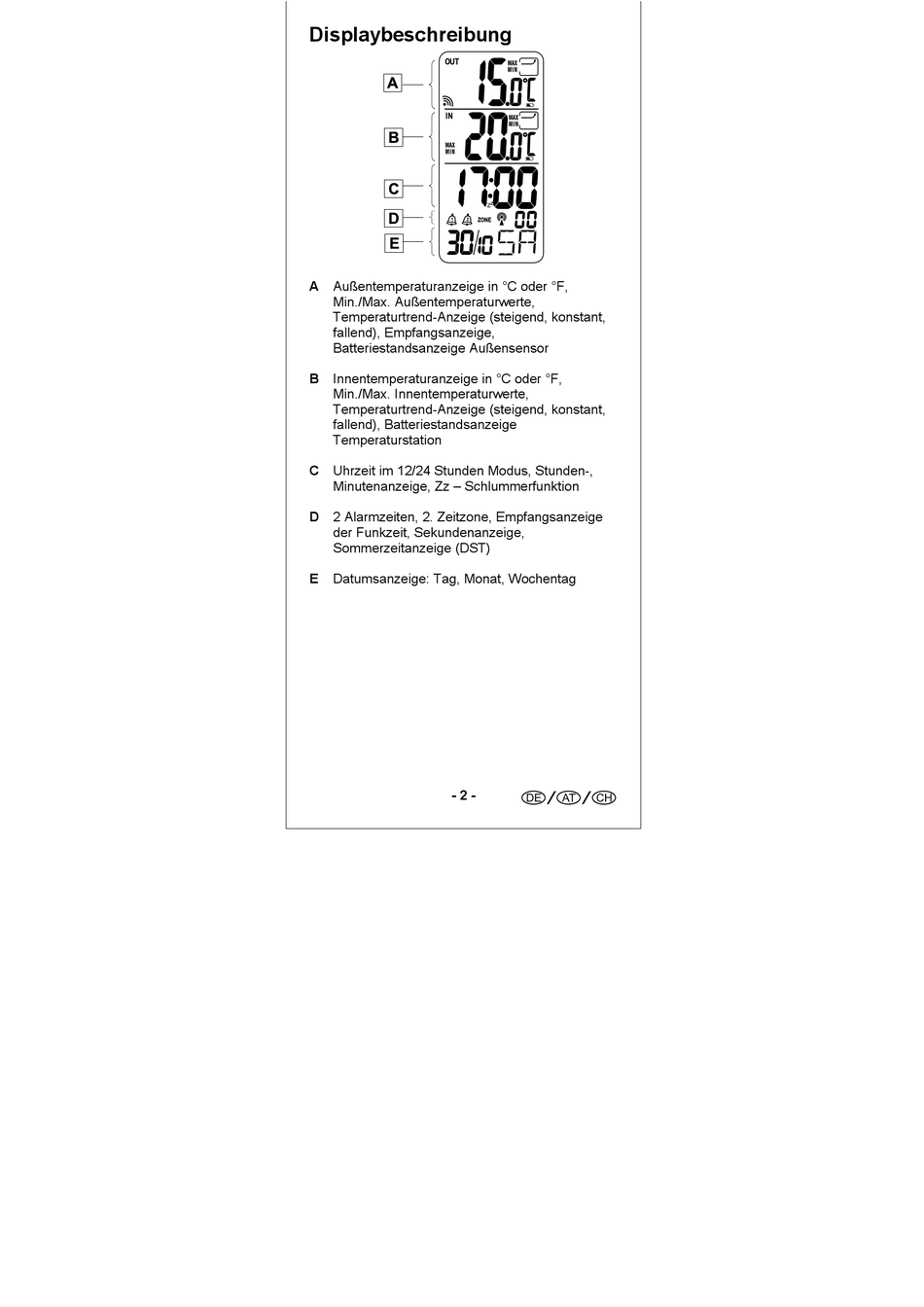 Displaybeschreibung

A
B
C
D
E

OUT
MAX
MIN
15.0°C
IN
MAX
MIN
MAX
MIN
20.0°C
17:00
ZONE
00
30/10 SA

A Außentemperaturanzeige in °C oder °F, Min./Max. Außentemperaturwerte, Temperaturtrend-Anzeige (steigend, konstant, fallend), Empfangsanzeige, Batteriestandsanzeige Außensensor

B Innentemperaturanzeige in °C oder °F, Min./Max. Innentemperaturwerte, Temperaturtrend-Anzeige (steigend, konstant, fallend), Batteriestandsanzeige Temperaturstation

C Uhrzeit im 12/24 Stunden Modus, Stunden-, Minutenanzeige, Zz – Schlummerfunktion

D 2 Alarmzeiten, 2. Zeitzone, Empfangsanzeige der Funkzeit, Sekundenanzeige, Sommerzeitanzeige (DST)

E Datumsanzeige: Tag, Monat, Wochentag

- 2 -

DE / AT / CH